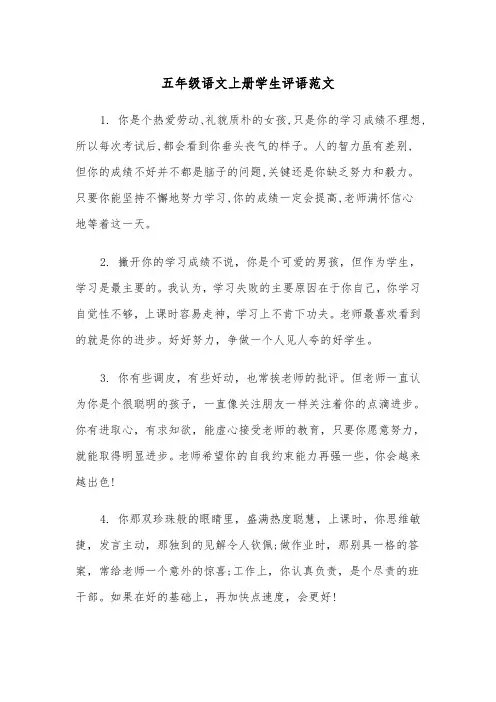 五年级语文上册学生评语范文

1. 你是个热爱劳动、礼貌质朴的女孩，只是你的学习成绩不理想，所以每次考试后，都会看到你垂头丧气的样子。人的智力虽有差别、但你的成绩不好并不都是脑子的问题，关键还是你缺乏努力和毅力。只要你能坚持不懈地努力学习，你的成绩一定会提高，老师满怀信心地等着这一天。

2. 撇开你的学习成绩不说，你是个可爱的男孩，但作为学生，学习是最主要的。我认为，学习失败的主要原因在于你自己，你学习自觉性不够，上课时容易走神，学习上不肯下功夫。老师最喜欢看到的就是你的进步。好好努力，争做一个人见人夸的好学生。

3. 你有些调皮，有些好动，也常挨老师的批评。但老师一直认为你是个很聪明的孩子，一直像关注朋友一样关注着你的点滴进步。你有进取心，有求知欲，能虚心接受老师的教育，只要你愿意努力，就能取得明显进步。老师希望你的自我约束能力再强一些，你会越来越出色！

4. 你那双珍珠般的眼睛里，盛满热度聪慧，上课时，你思维敏捷，发言主动，那独到的见解令人钦佩；做作业时，那别具一格的答案，常给老师一个意外的惊喜；工作上，你认真负责，是个尽责的班干部。如果在好的基础上，再加快点速度，会更好！